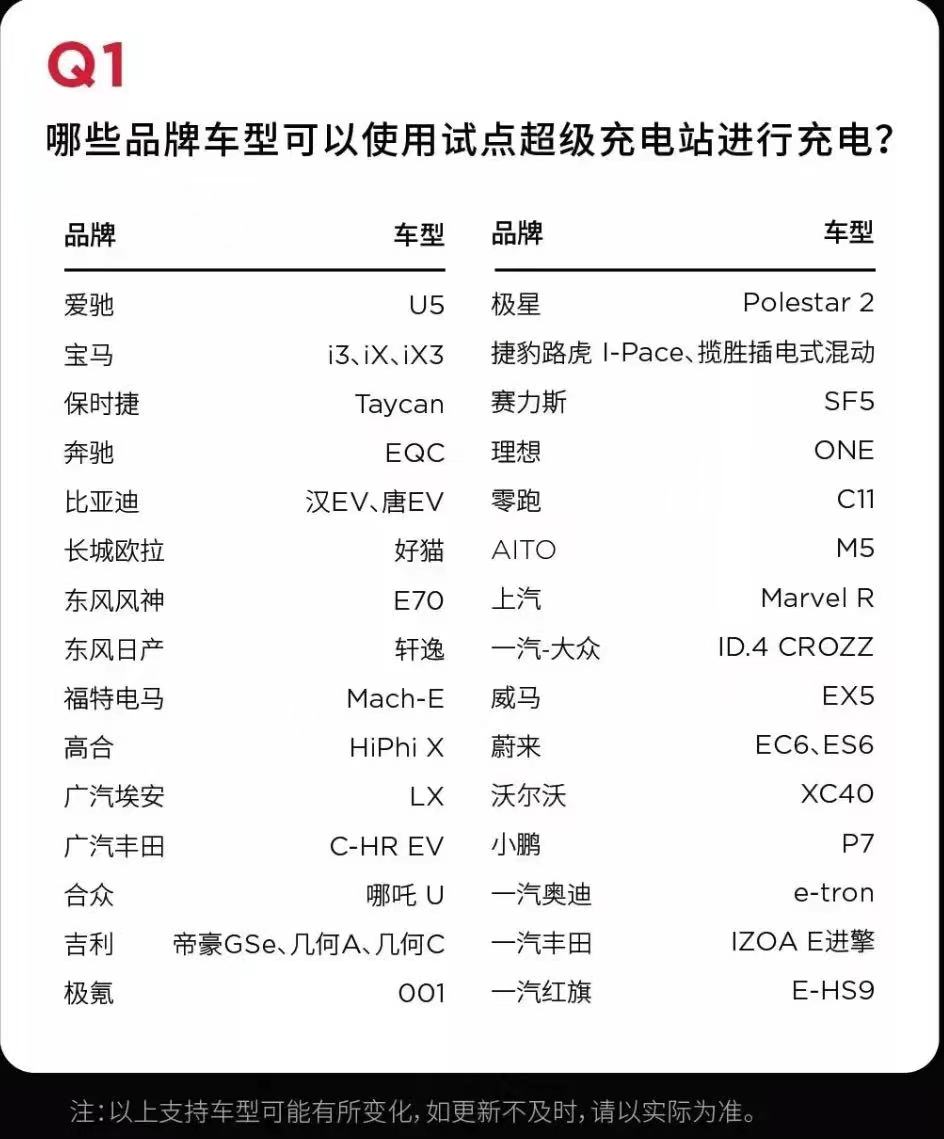 Q1

哪些品牌车型可以使用试点超级充电站进行充电？

| 品牌 | 车型 |
|---|---|
| 爱驰 | U5 |
| 宝马 | i3、iX、iX3 |
| 保时捷 | Taycan |
| 奔驰 | EQC |
| 比亚迪 | 汉EV、唐EV |
| 长城欧拉 | 好猫 |
| 东风风神 | E70 |
| 东风日产 | 轩逸 |
| 福特电马 | Mach-E |
| 高合 | HiPhi X |
| 广汽埃安 | LX |
| 广汽丰田 | C-HR EV |
| 合众 | 哪吒 U |
| 吉利 | 帝豪GSe、几何A、几何C |
| 极氪 | 001 |

| 品牌 | 车型 |
|---|---|
| 极星 | Polestar 2 |
| 捷豹路虎 | I-Pace、揽胜插电式混动 |
| 赛力斯 | SF5 |
| 理想 | ONE |
| 零跑 | C11 |
| AITO | M5 |
| 上汽 | Marvel R |
| 一汽-大众 | ID.4 CROZZ |
| 威马 | EX5 |
| 蔚来 | EC6、ES6 |
| 沃尔沃 | XC40 |
| 小鹏 | P7 |
| 一汽奥迪 | e-tron |
| 一汽丰田 | IZOA E进擎 |
| 一汽红旗 | E-HS9 |

注：以上支持车型可能有所变化，如更新不及时，请以实际为准。